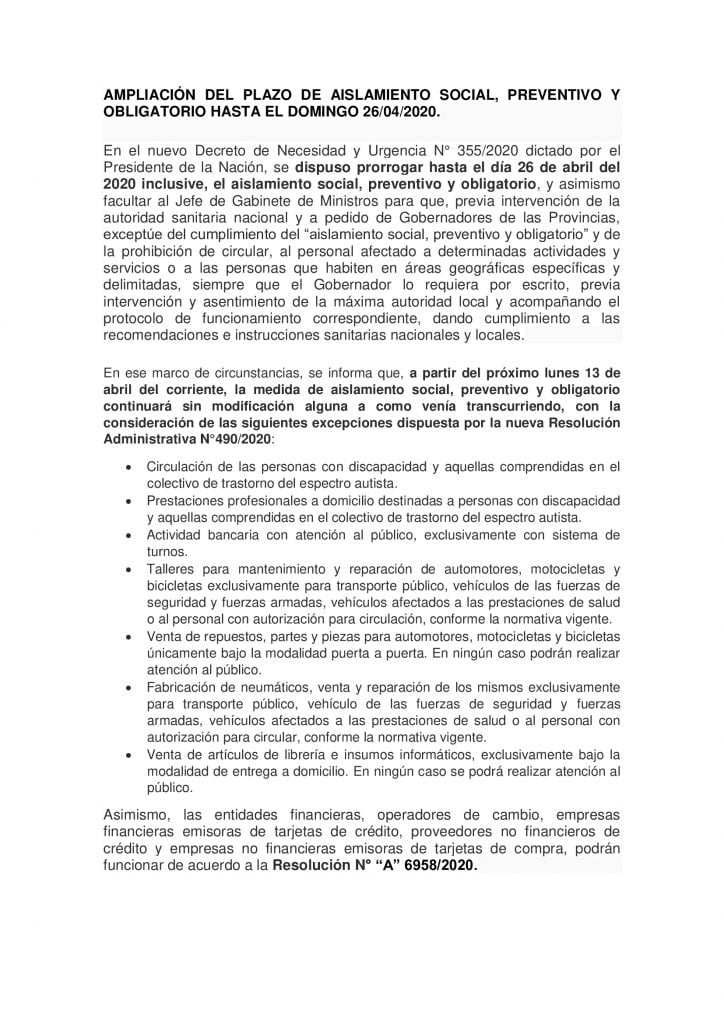 AMPLIACIÓN DEL PLAZO DE AISLAMIENTO SOCIAL, PREVENTIVO Y OBLIGATORIO HASTA EL DOMINGO 26/04/2020.

En el nuevo Decreto de Necesidad y Urgencia N° 355/2020 dictado por el Presidente de la Nación, se dispuso prorrogar hasta el día 26 de abril del 2020 inclusive, el aislamiento social, preventivo y obligatorio, y asimismo facultar al Jefe de Gabinete de Ministros para que, previa intervención de la autoridad sanitaria nacional y a pedido de Gobernadores de las Provincias, exceptúe del cumplimiento del "aislamiento social, preventivo y obligatorio" y de la prohibición de circular, al personal afectado a determinadas actividades y servicios o a las personas que habiten en áreas geográficas específicas y delimitadas, siempre que el Gobernador lo requiera por escrito, previa intervención y asentimiento de la máxima autoridad local y acompañando el protocolo de funcionamiento correspondiente, dando cumplimiento a las recomendaciones e instrucciones sanitarias nacionales y locales.

En ese marco de circunstancias, se informa que, a partir del próximo lunes 13 de abril del corriente, la medida de aislamiento social, preventivo y obligatorio continuará sin modificación alguna a como venía transcurriendo, con la consideración de las siguientes excepciones dispuesta por la nueva Resolución Administrativa N°490/2020:

• Circulación de las personas con discapacidad y aquellas comprendidas en el colectivo de trastorno del espectro autista.
• Prestaciones profesionales a domicilio destinadas a personas con discapacidad y aquellas comprendidas en el colectivo de trastorno del espectro autista.
• Actividad bancaria con atención al público, exclusivamente con sistema de turnos.
• Talleres para mantenimiento y reparación de automotores, motocicletas y bicicletas exclusivamente para transporte público, vehículos de las fuerzas de seguridad y fuerzas armadas, vehículos afectados a las prestaciones de salud o al personal con autorización para circulación, conforme la normativa vigente.
• Venta de repuestos, partes y piezas para automotores, motocicletas y bicicletas únicamente bajo la modalidad puerta a puerta. En ningún caso podrán realizar atención al público.
• Fabricación de neumáticos, venta y reparación de los mismos exclusivamente para transporte público, vehículo de las fuerzas de seguridad y fuerzas armadas, vehículos afectados a las prestaciones de salud o al personal con autorización para circular, conforme la normativa vigente.
• Venta de artículos de librería e insumos informáticos, exclusivamente bajo la modalidad de entrega a domicilio. En ningún caso se podrá realizar atención al público.

Asimismo, las entidades financieras, operadores de cambio, empresas financieras emisoras de tarjetas de crédito, proveedores no financieros de crédito y empresas no financieras emisoras de tarjetas de compra, podrán funcionar de acuerdo a la Resolución N° "A" 6958/2020.